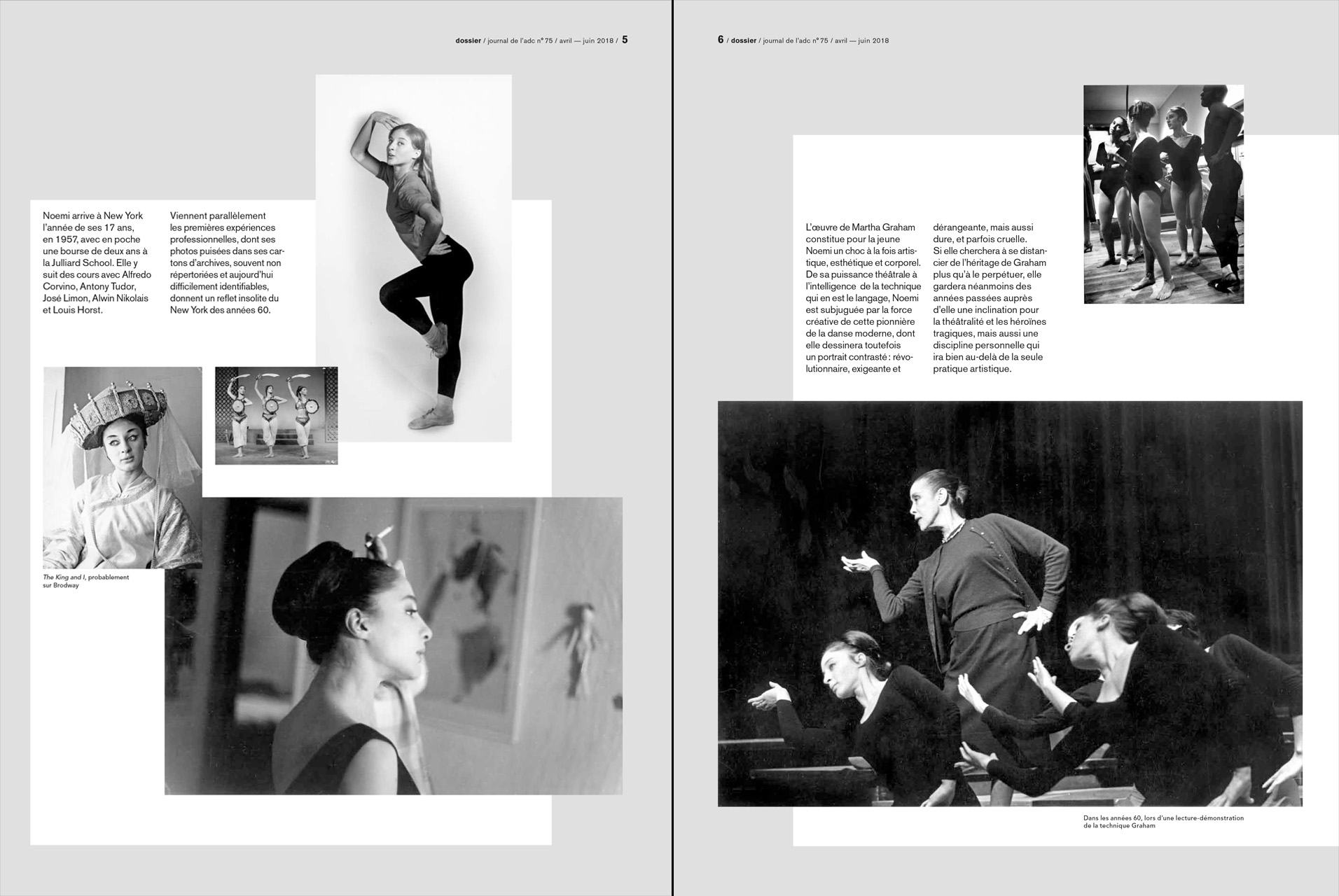 dossier / journal de l'adc n° 75 / avril — juin 2018 / 5

Noemi arrive à New York l'année de ses 17 ans, en 1957, avec en poche une bourse de deux ans à la Julliard School. Elle y suit des cours avec Alfredo Corvino, Antony Tudor, José Limon, Alwin Nikolais et Louis Horst.

Viennent parallèlement les premières expériences professionnelles, dont ses photos puisées dans ses cartons d'archives, souvent non répertoriées et aujourd'hui difficilement identifiables, donnent un reflet insolite du New York des années 60.

The King and I, probablement sur Brodway

6 / dossier / journal de l'adc n° 75 / avril — juin 2018

L'œuvre de Martha Graham constitue pour la jeune Noemi un choc à la fois artistique, esthétique et corporel. De sa puissance théâtrale à l'intelligence de la technique qui en est le langage, Noemi est subjuguée par la force créative de cette pionnière de la danse moderne, dont elle dessinera toutefois un portrait contrasté : révolutionnaire, exigeante et

dérangeante, mais aussi dure, et parfois cruelle. Si elle cherchera à se distancier de l'héritage de Graham plus qu'à le perpétuer, elle gardera néanmoins des années passées auprès d'elle une inclination pour la théâtralité et les héroïnes tragiques, mais aussi une discipline personnelle qui ira bien au-delà de la seule pratique artistique.

Dans les années 60, lors d'une lecture-démonstration de la technique Graham